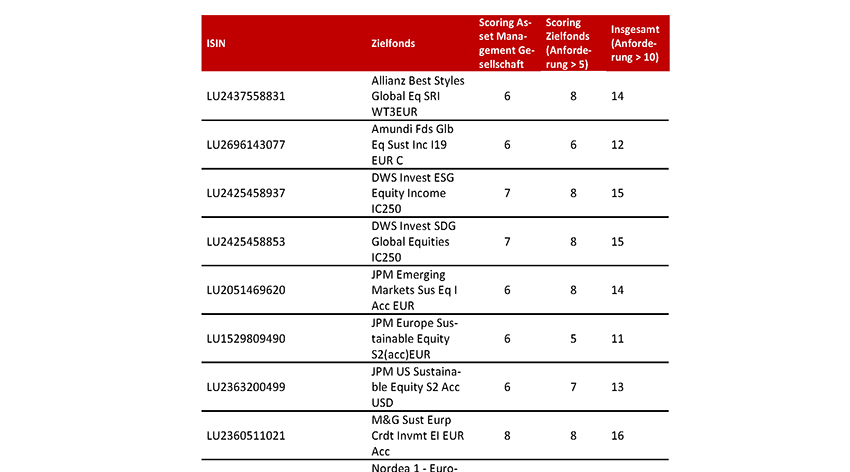 | ISIN | Zielfonds | Scoring Asset Management Gesellschaft | Scoring Zielfonds (Anforderung > 5) | Insgesamt (Anforderung > 10) |
|---|---|---|---|---|
| LU2437558831 | Allianz Best Styles Global Eq SRI WT3EUR | 6 | 8 | 14 |
| LU2696143077 | Amundi Fds Glb Eq Sust Inc I19 EUR C | 6 | 6 | 12 |
| LU2425458937 | DWS Invest ESG Equity Income IC250 | 7 | 8 | 15 |
| LU2425458853 | DWS Invest SDG Global Equities IC250 | 7 | 8 | 15 |
| LU2051469620 | JPM Emerging Markets Sus Eq I Acc EUR | 6 | 8 | 14 |
| LU1529809490 | JPM Europe Sustainable Equity S2(acc)EUR | 6 | 5 | 11 |
| LU2363200499 | JPM US Sustainable Equity S2 Acc USD | 6 | 7 | 13 |
| LU2360511021 | M&G Sust Eurp Crdt Invmt EI EUR Acc | 8 | 8 | 16 |
| | Nordea 1 - Euro- | | | |